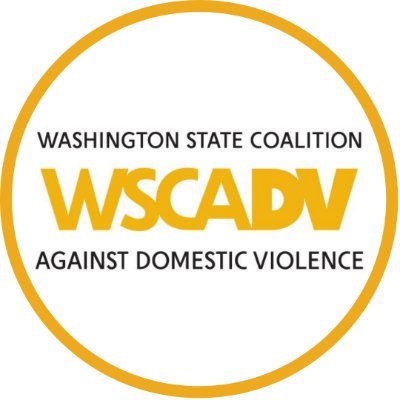 WASHINGTON STATE COALITION
WSCADV
AGAINST DOMESTIC VIOLENCE